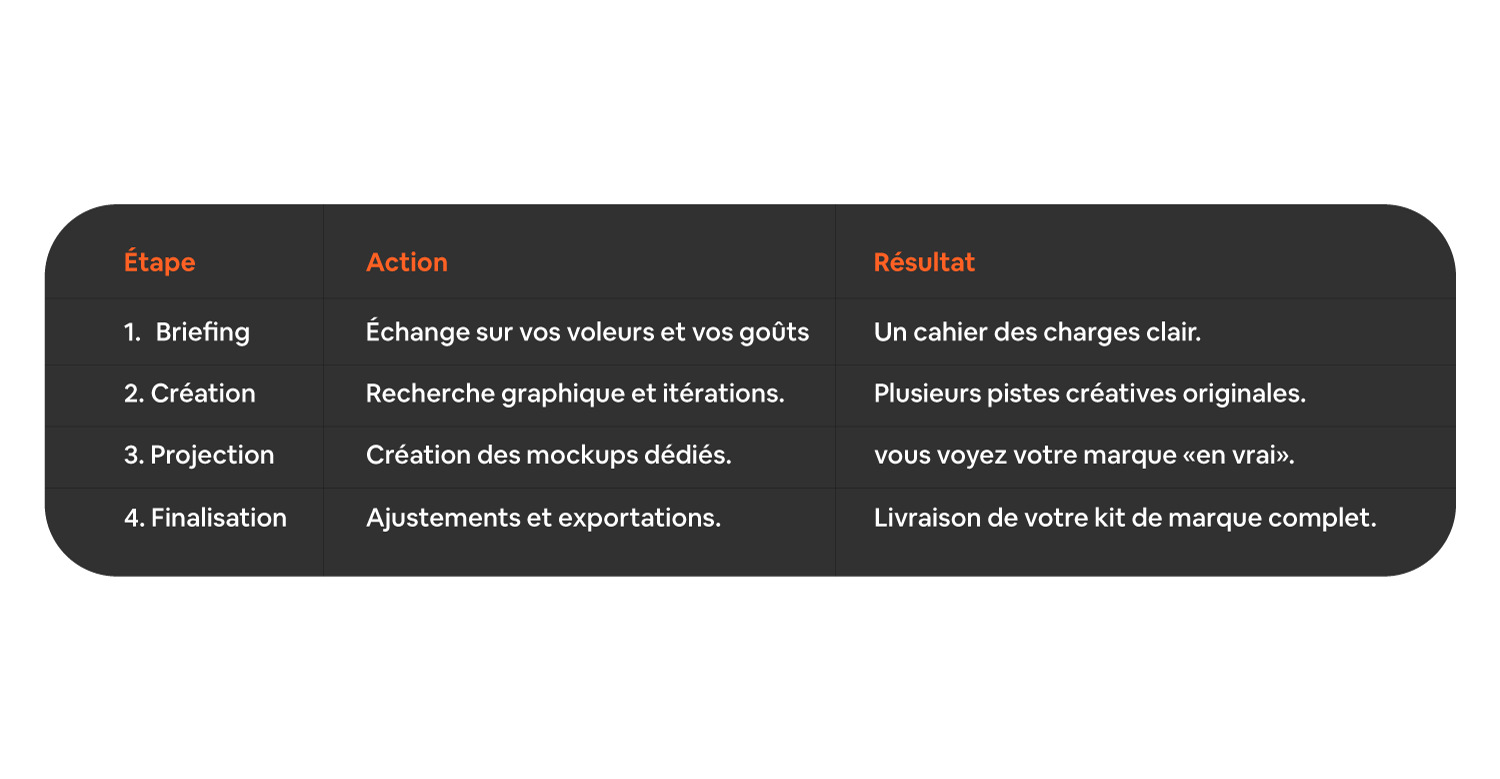 | Étape | Action | Résultat |
|---|---|---|
| 1. Briefing | Échange sur vos voleurs et vos goûts | Un cahier des charges clair. |
| 2. Création | Recherche graphique et itérations. | Plusieurs pistes créatives originales. |
| 3. Projection | Création des mockups dédiés. | vous voyez votre marque «en vrai». |
| 4. Finalisation | Ajustements et exportations. | Livraison de votre kit de marque complet. |